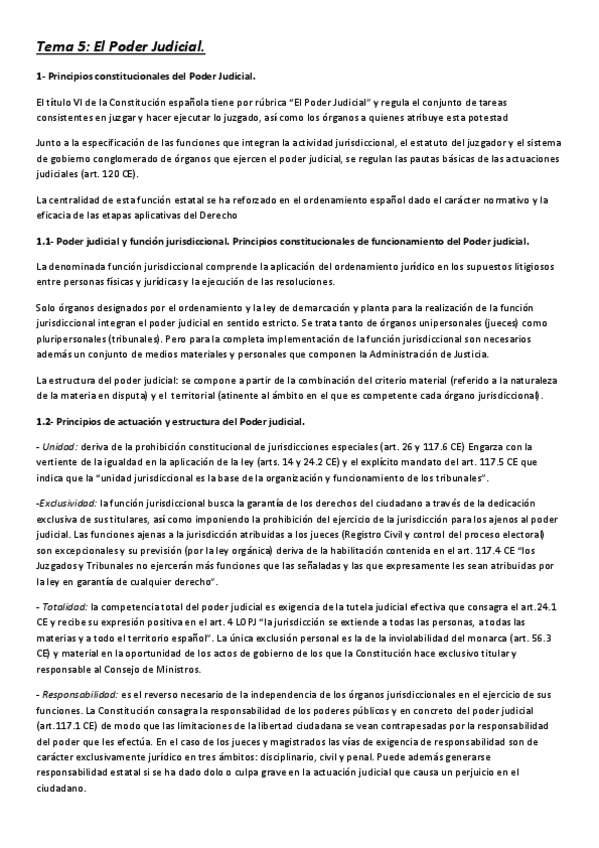 Tema 5: El Poder Judicial.

1- Principios constitucionales del Poder Judicial.

El título VI de la Constitución española tiene por rúbrica "El Poder Judicial" y regula el conjunto de tareas consistentes en juzgar y hacer ejecutar lo juzgado, así como los órganos a quienes atribuye esta potestad

Junto a la especificación de las funciones que integran la actividad jurisdiccional, el estatuto del juzgador y el sistema de gobierno conglomerado de órganos que ejercen el poder judicial, se regulan las pautas básicas de las actuaciones judiciales (art. 120 CE).

La centralidad de esta función estatal se ha reforzado en el ordenamiento español dado el carácter normativo y la eficacia de las etapas aplicativas del Derecho

1.1- Poder judicial y función jurisdiccional. Principios constitucionales de funcionamiento del Poder judicial.

La denominada función jurisdiccional comprende la aplicación del ordenamiento jurídico en los supuestos litigiosos entre personas físicas y jurídicas y la ejecución de las resoluciones.

Solo órganos designados por el ordenamiento y la ley de demarcación y planta para la realización de la función jurisdiccional integran el poder judicial en sentido estricto. Se trata tanto de órganos unipersonales (jueces) como pluripersonales (tribunales). Pero para la completa implementación de la función jurisdiccional son necesarios además un conjunto de medios materiales y personales que componen la Administración de Justicia.

La estructura del poder judicial: se compone a partir de la combinación del criterio material (referido a la naturaleza de la materia en disputa) y el territorial (atinente al ámbito en el que es competente cada órgano jurisdiccional).

1.2- Principios de actuación y estructura del Poder judicial.

- Unidad: deriva de la prohibición constitucional de jurisdicciones especiales (art. 26 y 117.6 CE) Engarza con la vertiente de la igualdad en la aplicación de la ley (arts. 14 y 24.2 CE) y el explícito mandato del art. 117.5 CE que indica que la "unidad jurisdiccional es la base de la organización y funcionamiento de los tribunales".

-Exclusividad: la función jurisdiccional busca la garantía de los derechos del ciudadano a través de la dedicación exclusiva de sus titulares, así como imponiendo la prohibición del ejercicio de la jurisdicción para los ajenos al poder judicial. Las funciones ajenas a la jurisdicción atribuidas a los jueces (Registro Civil y control del proceso electoral) son excepcionales y su previsión (por la ley orgánica) deriva de la habilitación contenida en el art. 117.4 CE "los Juzgados y Tribunales no ejercerán más funciones que las señaladas y las que expresamente les sean atribuidas por la ley en garantía de cualquier derecho".

- Totalidad: la competencia total del poder judicial es exigencia de la tutela judicial efectiva que consagra el art.24.1 CE y recibe su expresión positiva en el art. 4 LOPJ "la jurisdicción se extiende a todas las personas, a todas las materias y a todo el territorio español". La única exclusión personal es la de la inviolabilidad del monarca (art. 56.3 CE) y material en la oportunidad de los actos de gobierno de los que la Constitución hace exclusivo titular y responsable al Consejo de Ministros.

- Responsabilidad: es el reverso necesario de la independencia de los órganos jurisdiccionales en el ejercicio de sus funciones. La Constitución consagra la responsabilidad de los poderes públicos y en concreto del poder judicial (art.117.1 CE) de modo que las limitaciones de la libertad ciudadana se vean contrapesadas por la responsabilidad del poder que les efectúa. En el caso de los jueces y magistrados las vías de exigencia de responsabilidad son de carácter exclusivamente jurídico en tres ámbitos: disciplinario, civil y penal. Puede además generarse responsabilidad estatal si se ha dado dolo o culpa grave en la actuación judicial que causa un perjuicio en el ciudadano.